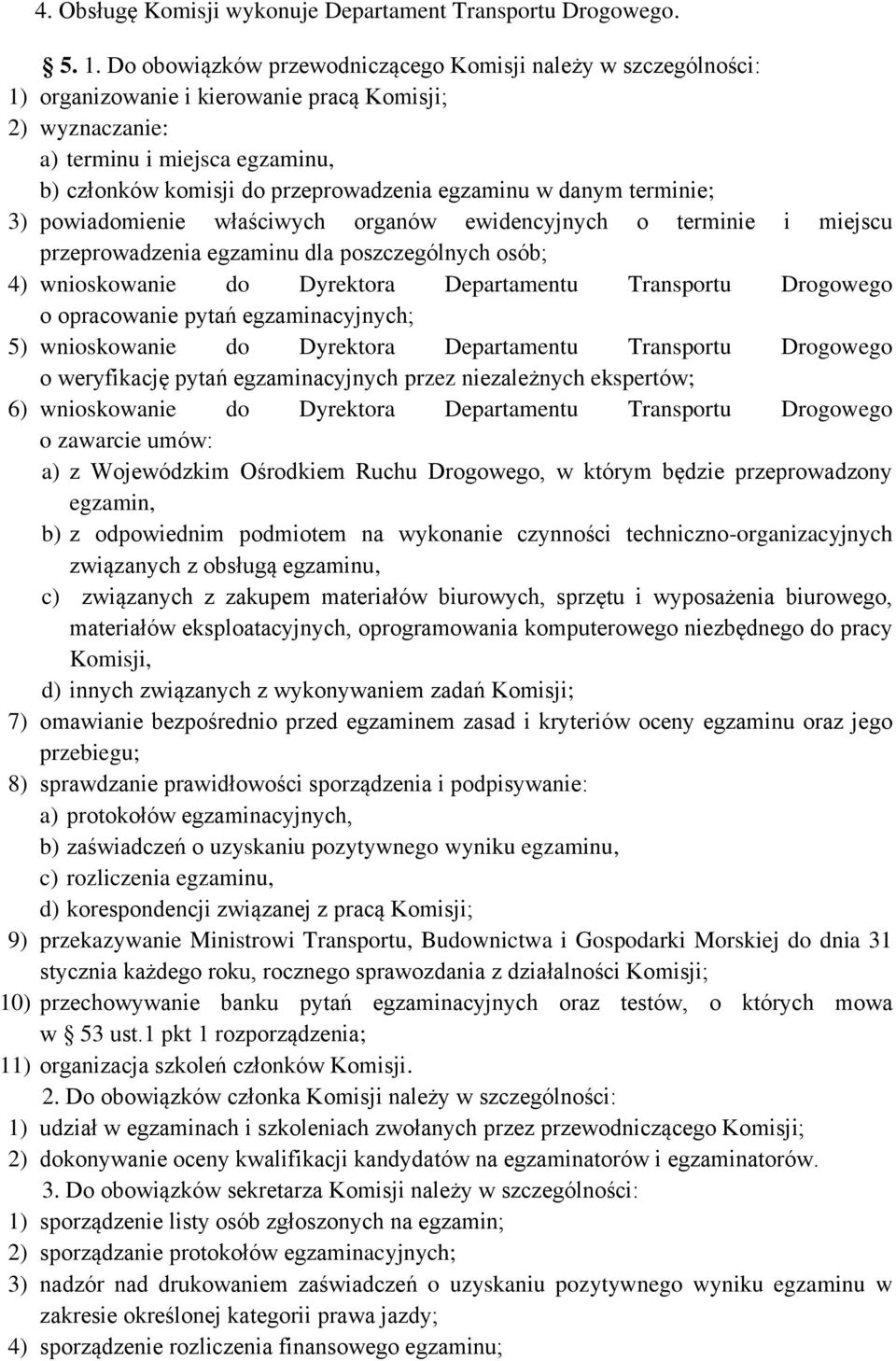 4. Obsługę Komisji wykonuje Departament Transportu Drogowego.

§ 5. 1. Do obowiązków przewodniczącego Komisji należy w szczególności:
1) organizowanie i kierowanie pracą Komisji;
2) wyznaczanie:
a) terminu i miejsca egzaminu,
b) członków komisji do przeprowadzenia egzaminu w danym terminie;
3) powiadomienie właściwych organów ewidencyjnych o terminie i miejscu przeprowadzenia egzaminu dla poszczególnych osób;
4) wnioskowanie do Dyrektora Departamentu Transportu Drogowego o opracowanie pytań egzaminacyjnych;
5) wnioskowanie do Dyrektora Departamentu Transportu Drogowego o weryfikację pytań egzaminacyjnych przez niezależnych ekspertów;
6) wnioskowanie do Dyrektora Departamentu Transportu Drogowego o zawarcie umów:
a) z Wojewódzkim Ośrodkiem Ruchu Drogowego, w którym będzie przeprowadzony egzamin,
b) z odpowiednim podmiotem na wykonanie czynności techniczno-organizacyjnych związanych z obsługą egzaminu,
c) związanych z zakupem materiałów biurowych, sprzętu i wyposażenia biurowego, materiałów eksploatacyjnych, oprogramowania komputerowego niezbędnego do pracy Komisji,
d) innych związanych z wykonywaniem zadań Komisji;
7) omawianie bezpośrednio przed egzaminem zasad i kryteriów oceny egzaminu oraz jego przebiegu;
8) sprawdzanie prawidłowości sporządzenia i podpisywanie:
a) protokołów egzaminacyjnych,
b) zaświadczeń o uzyskaniu pozytywnego wyniku egzaminu,
c) rozliczenia egzaminu,
d) korespondencji związanej z pracą Komisji;
9) przekazywanie Ministrowi Transportu, Budownictwa i Gospodarki Morskiej do dnia 31 stycznia każdego roku, rocznego sprawozdania z działalności Komisji;
10) przechowywanie banku pytań egzaminacyjnych oraz testów, o których mowa w § 53 ust.1 pkt 1 rozporządzenia;
11) organizacja szkoleń członków Komisji.
2. Do obowiązków członka Komisji należy w szczególności:
1) udział w egzaminach i szkoleniach zwołanych przez przewodniczącego Komisji;
2) dokonywanie oceny kwalifikacji kandydatów na egzaminatorów i egzaminatorów.
3. Do obowiązków sekretarza Komisji należy w szczególności:
1) sporządzenie listy osób zgłoszonych na egzamin;
2) sporządzanie protokołów egzaminacyjnych;
3) nadzór nad drukowaniem zaświadczeń o uzyskaniu pozytywnego wyniku egzaminu w zakresie określonej kategorii prawa jazdy;
4) sporządzenie rozliczenia finansowego egzaminu;